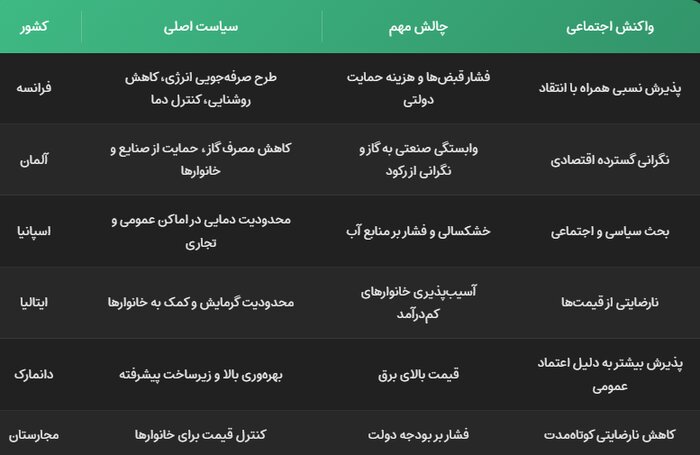 | کشور | سیاست اصلی | چالش مهم | واکنش اجتماعی |
|---|---|---|---|
| فرانسه | طرح صرفه‌جویی انرژی، کاهش روشنایی، کنترل دما | فشار قبض‌ها و هزینه حمایت دولتی | پذیرش نسبی همراه با انتقاد |
| آلمان | کاهش مصرف گاز، حمایت از صنایع و خانوارها | وابستگی صنعتی به گاز و نگرانی از رکود | نگرانی گسترده اقتصادی |
| اسپانیا | محدودیت دمایی در اماکن عمومی و تجاری | خشکسالی و فشار بر منابع آب | بحث سیاسی و اجتماعی |
| ایتالیا | محدودیت گرمایش و کمک به خانوارها | آسیب‌پذیری خانوارهای کم‌درآمد | نارضایتی از قیمت‌ها |
| دانمارک | بهره‌وری بالا و زیرساخت پیشرفته | قیمت بالای برق | پذیرش بیشتر به دلیل اعتماد عمومی |
| مجارستان | کنترل قیمت برای خانوارها | فشار بر بودجه دولت | کاهش نارضایتی کوتاه‌مدت |